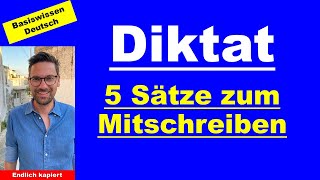 Basiswissen Deutsch

Diktat

5 Sätze zum Mitschreiben

Endlich kapiert